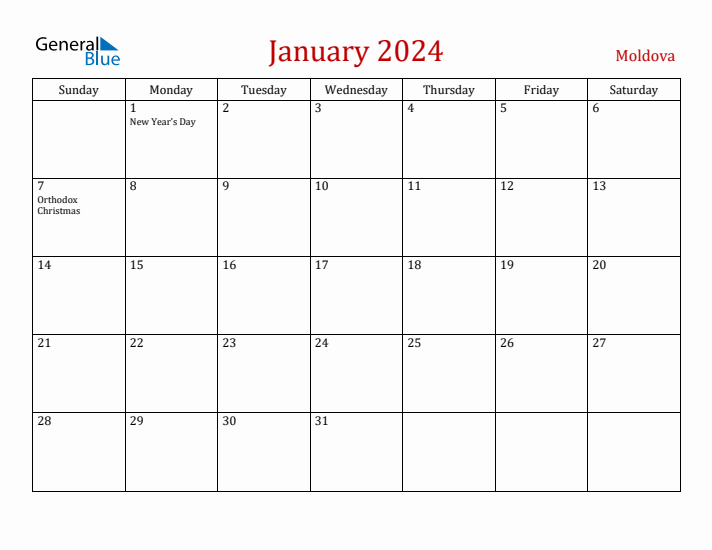 General Blue

January 2024

Moldova

| Sunday | Monday | Tuesday | Wednesday | Thursday | Friday | Saturday |
|---|---|---|---|---|---|---|
| | 1 New Year's Day | 2 | 3 | 4 | 5 | 6 |
| 7 Orthodox Christmas | 8 | 9 | 10 | 11 | 12 | 13 |
| 14 | 15 | 16 | 17 | 18 | 19 | 20 |
| 21 | 22 | 23 | 24 | 25 | 26 | 27 |
| 28 | 29 | 30 | 31 | | | |